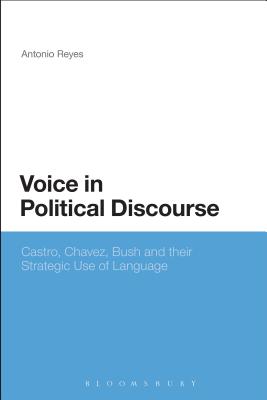 Antonio Reyes

Voice in Political Discourse

Castro, Chavez, Bush and their Strategic Use of Language

BLOOMSBURY